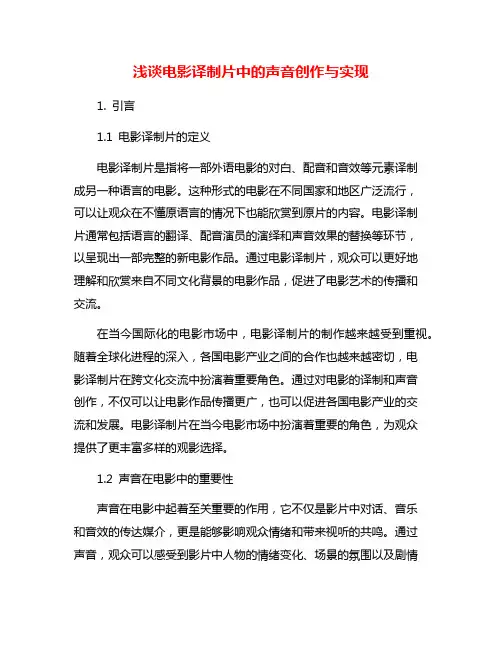 浅谈电影译制片中的声音创作与实现

1. 引言

1.1 电影译制片的定义

电影译制片是指将一部外语电影的对白、配音和音效等元素译制成另一种语言的电影。这种形式的电影在不同国家和地区广泛流行，可以让观众在不懂原语言的情况下也能欣赏到原片的内容。电影译制片通常包括语言的翻译、配音演员的演绎和声音效果的替换等环节，以呈现出一部完整的新电影作品。通过电影译制片，观众可以更好地理解和欣赏来自不同文化背景的电影作品，促进了电影艺术的传播和交流。

在当今国际化的电影市场中，电影译制片的制作越来越受到重视。随着全球化进程的深入，各国电影产业之间的合作也越来越密切，电影译制片在跨文化交流中扮演着重要角色。通过对电影的译制和声音创作，不仅可以让电影作品传播更广，也可以促进各国电影产业的交流和发展。电影译制片在当今电影市场中扮演着重要的角色，为观众提供了更丰富多样的观影选择。

1.2 声音在电影中的重要性

声音在电影中起着至关重要的作用，它不仅是影片中对话、音乐和音效的传达媒介，更是能够影响观众情绪和带来视听的共鸣。通过声音，观众可以感受到影片中人物的情绪变化、场景的氛围以及剧情